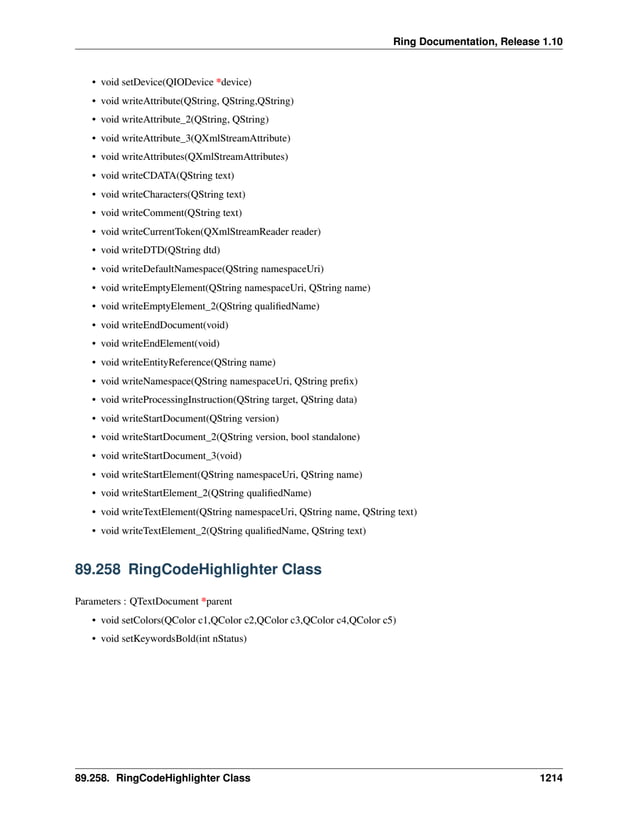 Ring Documentation, Release 1.10

• void setDevice(QIODevice *device)
• void writeAttribute(QString, QString,QString)
• void writeAttribute_2(QString, QString)
• void writeAttribute_3(QXmlStreamAttribute)
• void writeAttributes(QXmlStreamAttributes)
• void writeCDATA(QString text)
• void writeCharacters(QString text)
• void writeComment(QString text)
• void writeCurrentToken(QXmlStreamReader reader)
• void writeDTD(QString dtd)
• void writeDefaultNamespace(QString namespaceUri)
• void writeEmptyElement(QString namespaceUri, QString name)
• void writeEmptyElement_2(QString qualifiedName)
• void writeEndDocument(void)
• void writeEndElement(void)
• void writeEntityReference(QString name)
• void writeNamespace(QString namespaceUri, QString prefix)
• void writeProcessingInstruction(QString target, QString data)
• void writeStartDocument(QString version)
• void writeStartDocument_2(QString version, bool standalone)
• void writeStartDocument_3(void)
• void writeStartElement(QString namespaceUri, QString name)
• void writeStartElement_2(QString qualifiedName)
• void writeTextElement(QString namespaceUri, QString name, QString text)
• void writeTextElement_2(QString qualifiedName, QString text)

89.258 RingCodeHighlighter Class

Parameters : QTextDocument *parent
• void setColors(QColor c1,QColor c2,QColor c3,QColor c4,QColor c5)
• void setKeywordsBold(int nStatus)

89.258. RingCodeHighlighter Class 1214